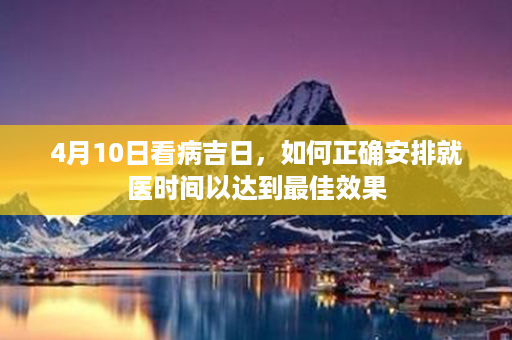 4月10日看病吉日，如何正确安排就医时间以达到最佳效果